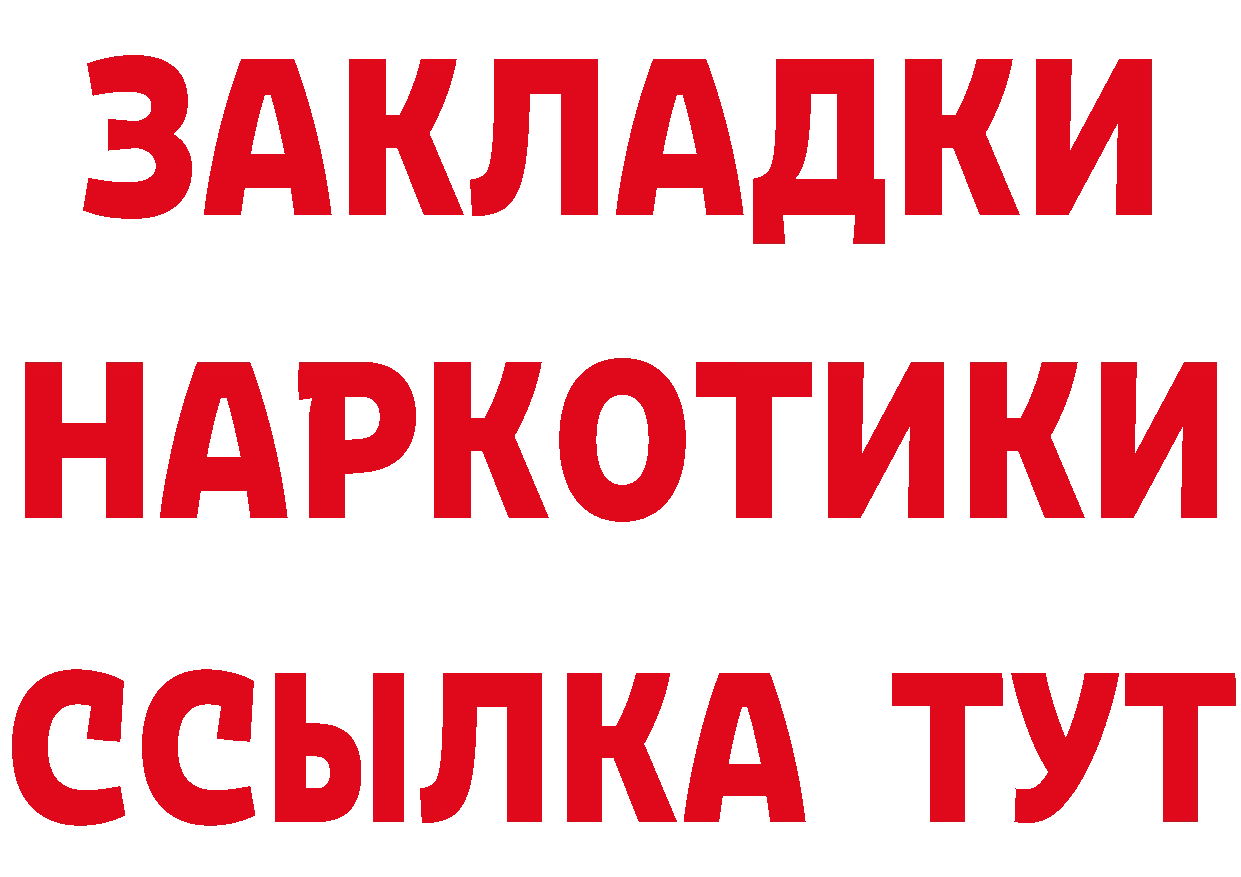 ЗАКЛАДКИ НАРКОТИКИ ССЫЛКА ТУТ